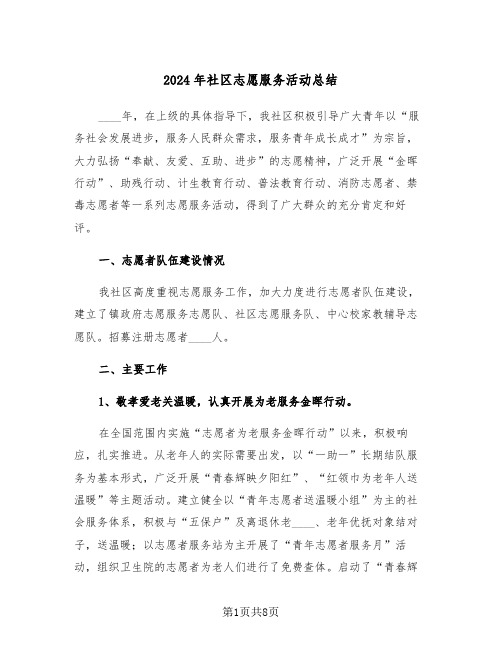 2024年社区志愿服务活动总结

____年，在上级的具体指导下，我社区积极引导广大青年以“服务社会发展进步，服务人民群众需求，服务青年成长成才”为宗旨，大力弘扬“奉献、友爱、互助、进步”的志愿精神，广泛开展“金晖行动”、助残行动、计生教育行动、普法教育行动、消防志愿者、禁毒志愿者等一系列志愿服务活动，得到了广大群众的充分肯定和好评。

一、志愿者队伍建设情况

我社区高度重视志愿服务工作，加大力度进行志愿者队伍建设，建立了镇政府志愿服务志愿队、社区志愿服务队、中心校家教辅导志愿队。招募注册志愿者____人。

二、主要工作

1、敬孝爱老关温暖，认真开展为老服务金晖行动。

在全国范围内实施“志愿者为老服务金晖行动”以来，积极响应，扎实推进。从老年人的实际需要出发，以“一助一”长期结队服务为基本形式，广泛开展“青春辉映夕阳红”、“红领巾为老年人送温暖”等主题活动。建立健全以“青年志愿者送温暖小组”为主的社会服务体系，积极与“五保户”及离退休老____、老年优抚对象结对子，送温暖；以志愿者服务站为主开展了“青年志愿者服务月”活动，组织卫生院的志愿者为老人们进行了免费查体。启动了“青春辉

第1页共8页